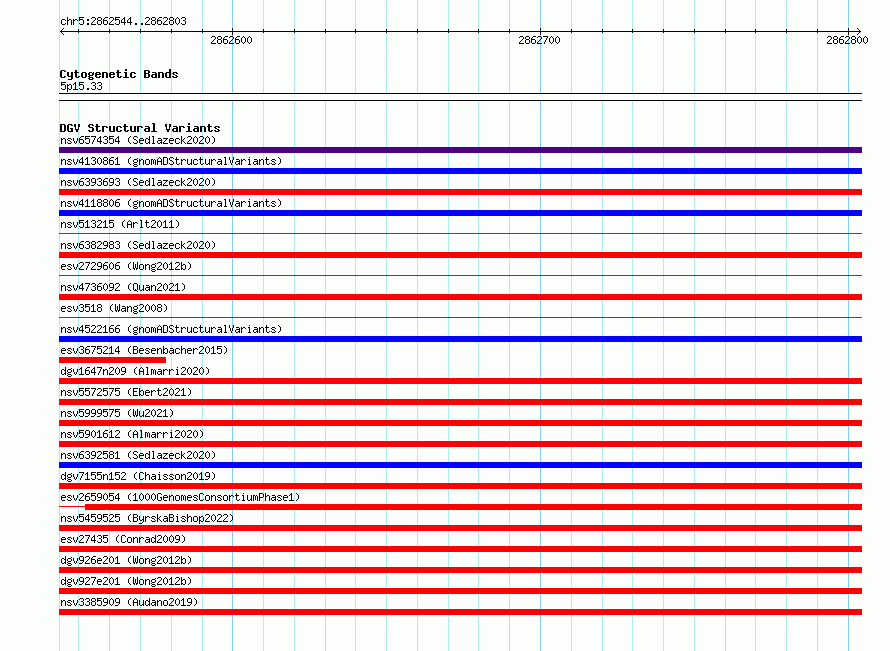 chr5:2862544..2862803

2862600
2862700
2862800

Cytogenetic Bands
5p15.33

DGV Structural Variants
nsv6574354 (Sedlazeck2020)
nsv4130861 (gnomADStructuralVariants)
nsv6393693 (Sedlazeck2020)
nsv4118806 (gnomADStructuralVariants)
nsv513215 (Arlt2011)
nsv6382983 (Sedlazeck2020)
esv2729606 (Wong2012b)
nsv4736092 (Quan2021)
esv3518 (Wang2008)
nsv4522166 (gnomADStructuralVariants)
esv3675214 (Besenbacher2015)
dgv1647n209 (Almarri2020)
nsv5572575 (Ebert2021)
nsv5999575 (Wu2021)
nsv5901612 (Almarri2020)
nsv6392581 (Sedlazeck2020)
dgv7155n152 (Chaisson2019)
esv2659054 (1000GenomesConsortiumPhase1)
nsv5459525 (ByrskaBishop2022)
esv27435 (Conrad2009)
dgv926e201 (Wong2012b)
dgv927e201 (Wong2012b)
nsv3385909 (Audano2019)